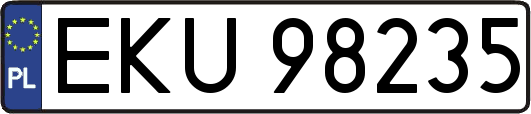 PL
EKU 98235